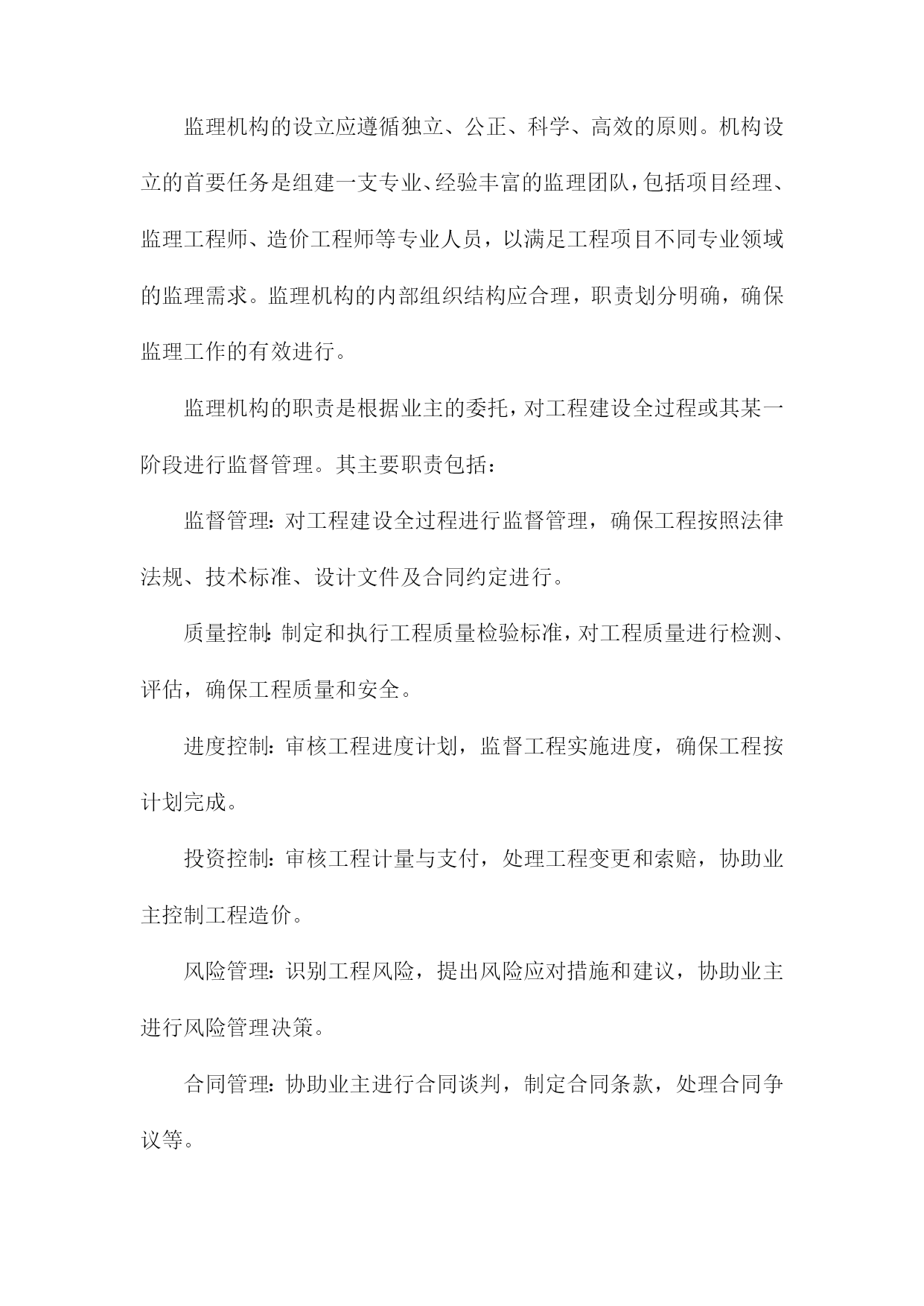 监理机构的设立应遵循独立、公正、科学、高效的原则。机构设立的首要任务是组建一支专业、经验丰富的监理团队，包括项目经理、监理工程师、造价工程师等专业人员，以满足工程项目不同专业领域的监理需求。监理机构的内部组织结构应合理，职责划分明确，确保监理工作的有效进行。

监理机构的职责是根据业主的委托，对工程建设全过程或其某一阶段进行监督管理。其主要职责包括：

监督管理：对工程建设全过程进行监督管理，确保工程按照法律法规、技术标准、设计文件及合同约定进行。

质量控制：制定和执行工程质量检验标准，对工程质量进行检测、评估，确保工程质量和安全。

进度控制：审核工程进度计划，监督工程实施进度，确保工程按计划完成。

投资控制：审核工程计量与支付，处理工程变更和索赔，协助业主控制工程造价。

风险管理：识别工程风险，提出风险应对措施和建议，协助业主进行风险管理决策。

合同管理：协助业主进行合同谈判，制定合同条款，处理合同争议等。